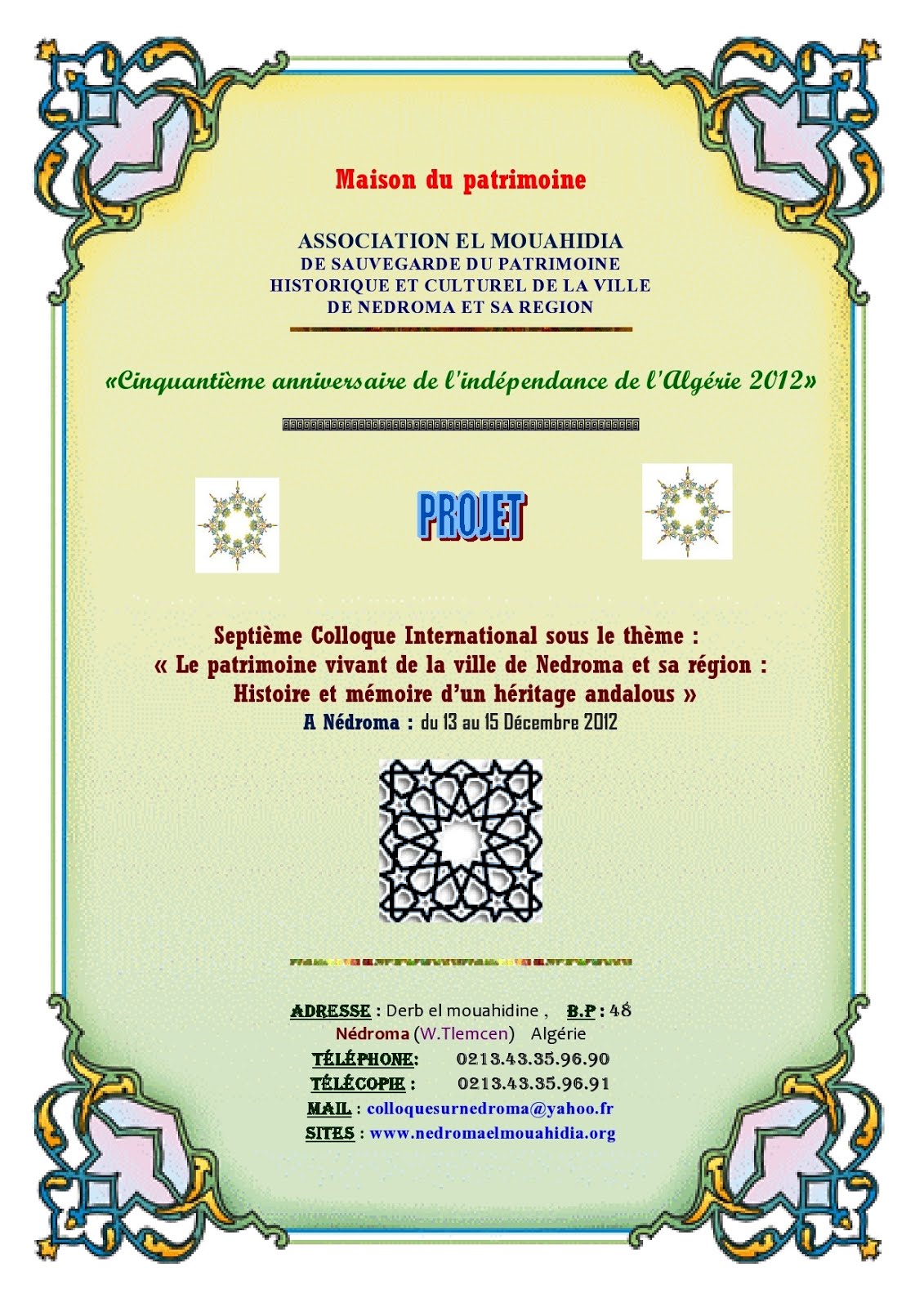 Maison du patrimoine

ASSOCIATION EL MOUAHIDIA
DE SAUVEGARDE DU PATRIMOINE
HISTORIQUE ET CULTUREL DE LA VILLE
DE NEDROMA ET SA REGION

«Cinquantième anniversaire de l'indépendance de l'Algérie 2012»

PROJET

Septième Colloque International sous le thème :
« Le patrimoine vivant de la ville de Nedroma et sa région :
Histoire et mémoire d'un héritage andalous »
A Nédroma : du 13 au 15 Décembre 2012

ADRESSE : Derb el mouahidine , B.P : 48
Nédroma (W.Tlemcen) Algérie
TÉLÉPHONE: 0213.43.35.96.90
TÉLÉCOPIE : 0213.43.35.96.91
MAIL : colloquesurnedroma@yahoo.fr
SITES : www.nedromaelmouahidia.org